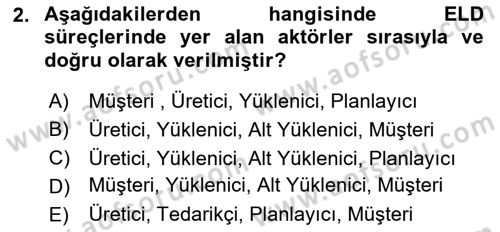 2. Aşağıdakilerden hangisinde ELD süreçlerinde yer alan aktörler sırasıyla ve doğru olarak verilmiştir?

A) Müşteri , Üretici, Yüklenici, Planlayıcı
B) Üretici, Yüklenici, Alt Yüklenici, Müşteri
C) Üretici, Yüklenici, Alt Yüklenici, Planlayıcı
D) Müşteri, Yüklenici, Alt Yüklenici, Müşteri
E) Üretici, Tedarikçi, Planlayıcı, Müşteri

www.aofsoru.com
www.aofsoru.com
www.aofsoru.com
www.aofsoru.com